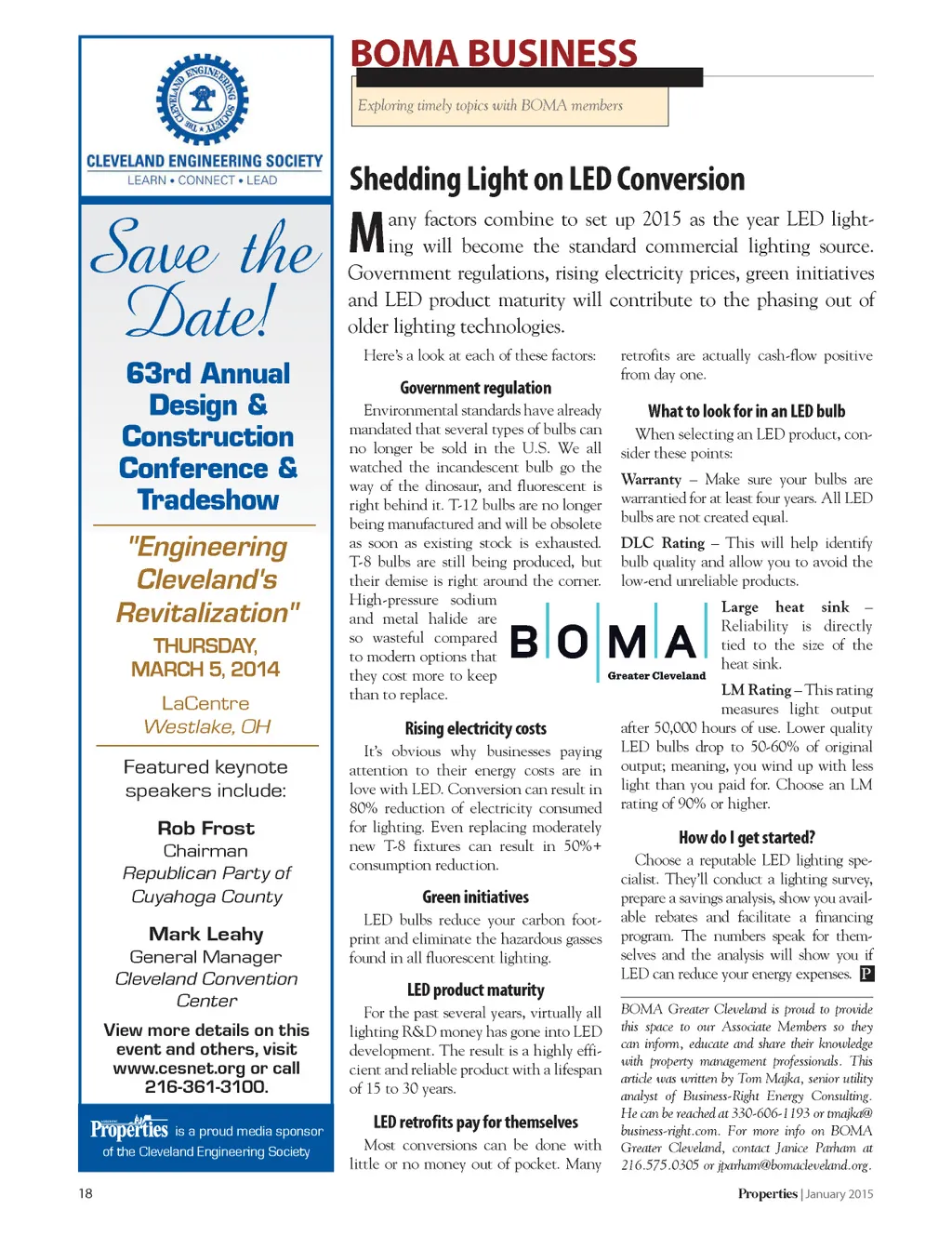 THE CLEVELAND ENGINEERING SOCIETY

CLEVELAND ENGINEERING SOCIETY
LEARN • CONNECT • LEAD

Save the Date!

63rd Annual Design & Construction Conference & Tradeshow

"Engineering Cleveland's Revitalization"

THURSDAY, MARCH 5, 2014

LaCentre
Westlake, OH

Featured keynote speakers include:

Rob Frost
Chairman
Republican Party of Cuyahoga County

Mark Leahy
General Manager
Cleveland Convention Center

View more details on this event and others, visit www.cesnet.org or call 216-361-3100.

Properties is a proud media sponsor of the Cleveland Engineering Society

BOMA BUSINESS

Exploring timely topics with BOMA members

Shedding Light on LED Conversion

Many factors combine to set up 2015 as the year LED lighting will become the standard commercial lighting source. Government regulations, rising electricity prices, green initiatives and LED product maturity will contribute to the phasing out of older lighting technologies.

Here's a look at each of these factors:

Government regulation

Environmental standards have already mandated that several types of bulbs can no longer be sold in the U.S. We all watched the incandescent bulb go the way of the dinosaur, and fluorescent is right behind it. T-12 bulbs are no longer being manufactured and will be obsolete as soon as existing stock is exhausted. T-8 bulbs are still being produced, but their demise is right around the corner. High-pressure sodium and metal halide are so wasteful compared to modern options that they cost more to keep than to replace.

Rising electricity costs

It's obvious why businesses paying attention to their energy costs are in love with LED. Conversion can result in 80% reduction of electricity consumed for lighting. Even replacing moderately new T-8 fixtures can result in 50%+ consumption reduction.

Green initiatives

LED bulbs reduce your carbon footprint and eliminate the hazardous gasses found in all fluorescent lighting.

LED product maturity

For the past several years, virtually all lighting R&D money has gone into LED development. The result is a highly efficient and reliable product with a lifespan of 15 to 30 years.

LED retrofits pay for themselves

Most conversions can be done with little or no money out of pocket. Many retrofits are actually cash-flow positive from day one.

What to look for in an LED bulb

When selecting an LED product, consider these points:

Warranty – Make sure your bulbs are warrantied for at least four years. All LED bulbs are not created equal.

DLC Rating – This will help identify bulb quality and allow you to avoid the low-end unreliable products.

BOMA
Greater Cleveland

Large heat sink – Reliability is directly tied to the size of the heat sink.

LM Rating – This rating measures light output after 50,000 hours of use. Lower quality LED bulbs drop to 50-60% of original output; meaning, you wind up with less light than you paid for. Choose an LM rating of 90% or higher.

How do I get started?

Choose a reputable LED lighting specialist. They'll conduct a lighting survey, prepare a savings analysis, show you available rebates and facilitate a financing program. The numbers speak for themselves and the analysis will show you if LED can reduce your energy expenses. P

BOMA Greater Cleveland is proud to provide this space to our Associate Members so they can inform, educate and share their knowledge with property management professionals. This article was written by Tom Majka, senior utility analyst of Business-Right Energy Consulting. He can be reached at 330-606-1193 or tmajka@business-right.com. For more info on BOMA Greater Cleveland, contact Janice Parham at 216.575.0305 or jparham@bomacleveland.org.

18

Properties | January 2015